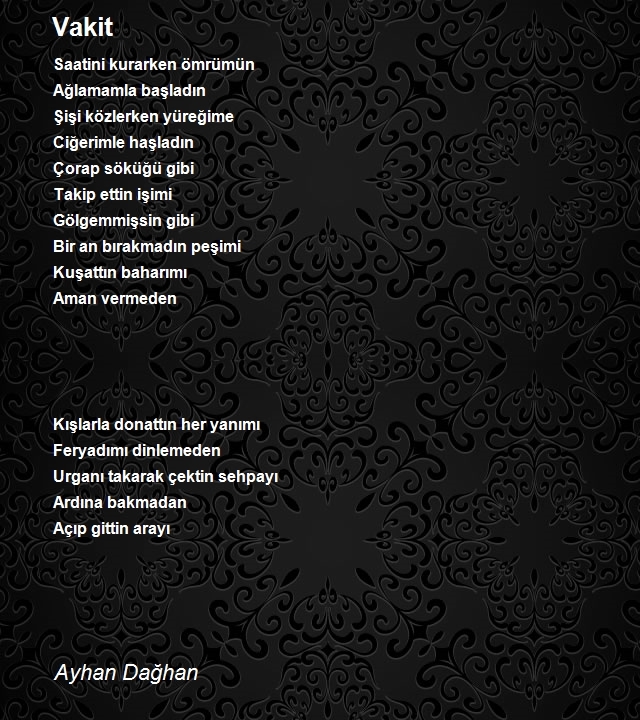 Vakit

Saatini kurarken ömrümün
Ağlamamla başladın
Şişi közlerken yüreğime
Ciğerimle haşladın
Çorap söküğü gibi
Takip ettin işimi
Gölgemmişsin gibi
Bir an bırakmadın peşimi
Kuşattın baharımı
Aman vermeden

Kışlarla donattın her yanımı
Feryadımı dinlemeden
Urganı takarak çektin sehpayı
Ardına bakmadan
Açıp gittin arayı

Ayhan Dağhan